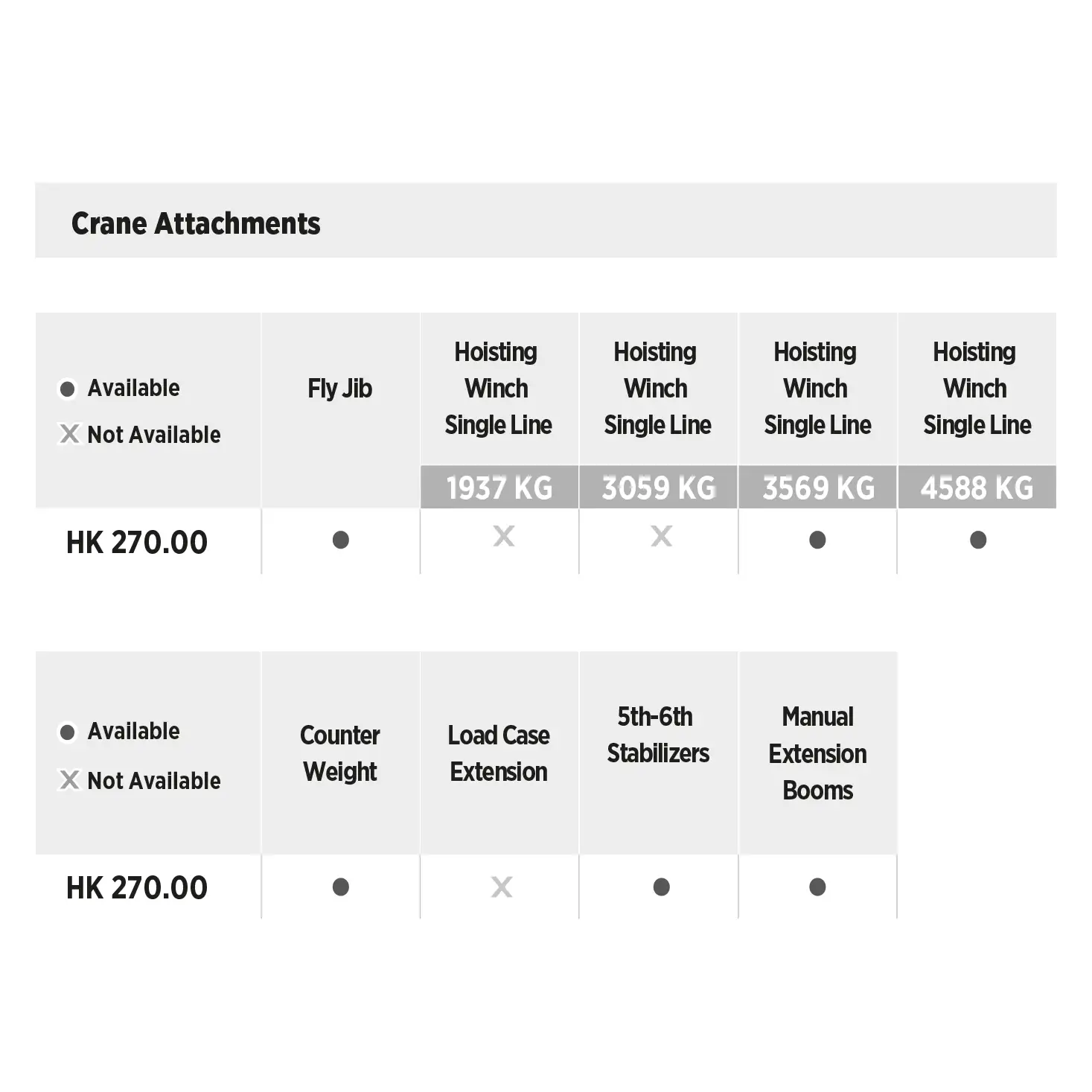 Crane Attachments

| ● Available X Not Available | Fly Jib | Hoisting Winch Single Line 1937 KG | Hoisting Winch Single Line 3059 KG | Hoisting Winch Single Line 3569 KG | Hoisting Winch Single Line 4588 KG |
|---|---|---|---|---|---|
| HK 270.00 | ● | X | X | ● | ● |

| ● Available X Not Available | Counter Weight | Load Case Extension | 5th-6th Stabilizers | Manual Extension Booms |
|---|---|---|---|---|
| HK 270.00 | ● | X | ● | ● |